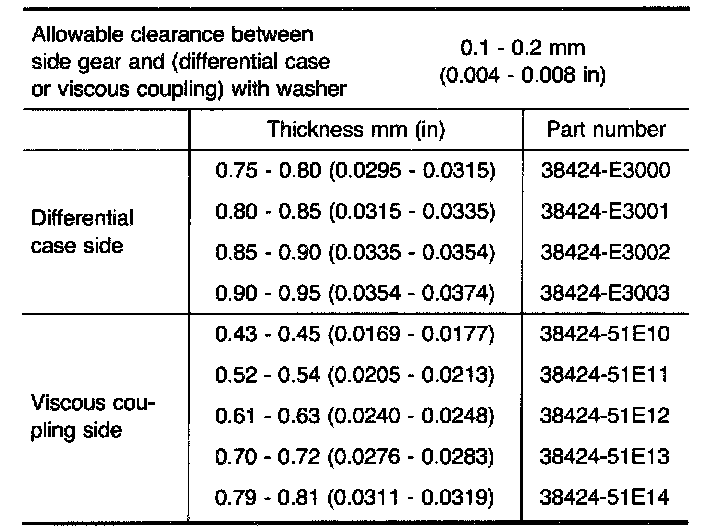 | Allowable clearance between side gear and (differential case or viscous coupling) with washer | 0.1 - 0.2 mm (0.004 - 0.008 in) | |
|---|---|---|
| | Thickness mm (in) | Part number |
| Differential case side | 0.75 - 0.80 (0.0295 - 0.0315) | 38424-E3000 |
| | 0.80 - 0.85 (0.0315 - 0.0335) | 38424-E3001 |
| | 0.85 - 0.90 (0.0335 - 0.0354) | 38424-E3002 |
| | 0.90 - 0.95 (0.0354 - 0.0374) | 38424-E3003 |
| Viscous coupling side | 0.43 - 0.45 (0.0169 - 0.0177) | 38424-51E10 |
| | 0.52 - 0.54 (0.0205 - 0.0213) | 38424-51E11 |
| | 0.61 - 0.63 (0.0240 - 0.0248) | 38424-51E12 |
| | 0.70 - 0.72 (0.0276 - 0.0283) | 38424-51E13 |
| | 0.79 - 0.81 (0.0311 - 0.0319) | 38424-51E14 |